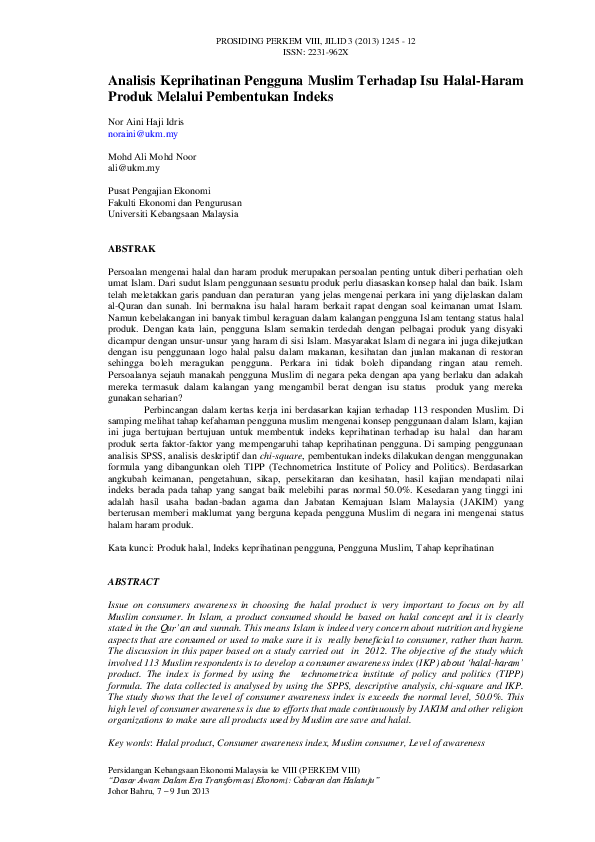 PROSIDING PERKEM VIII, JILID 3 (2013) 1245 - 12
ISSN: 2231-962X

Analisis Keprihatinan Pengguna Muslim Terhadap Isu Halal-Haram Produk Melalui Pembentukan Indeks

Nor Aini Haji Idris
noraini@ukm.my

Mohd Ali Mohd Noor
ali@ukm.my

Pusat Pengajian Ekonomi
Fakulti Ekonomi dan Pengurusan
Universiti Kebangsaan Malaysia

ABSTRAK

Persoalan mengenai halal dan haram produk merupakan persoalan penting untuk diberi perhatian oleh umat Islam. Dari sudut Islam penggunaan sesuatu produk perlu diasaskan konsep halal dan baik. Islam telah meletakkan garis panduan dan peraturan yang jelas mengenai perkara ini yang dijelaskan dalam al-Quran dan sunah. Ini bermakna isu halal haram berkait rapat dengan soal keimanan umat Islam. Namun kebelakangan ini banyak timbul keraguan dalam kalangan pengguna Islam tentang status halal produk. Dengan kata lain, pengguna Islam semakin terdedah dengan pelbagai produk yang disyaki dicampur dengan unsur-unsur yang haram di sisi Islam. Masyarakat Islam di negara ini juga dikejutkan dengan isu penggunaan logo halal palsu dalam makanan, kesihatan dan jualan makanan di restoran sehingga boleh meragukan pengguna. Perkara ini tidak boleh dipandang ringan atau remeh. Persoalanya sejauh manakah pengguna Muslim di negara peka dengan apa yang berlaku dan adakah mereka termasuk dalam kalangan yang mengambil berat dengan isu status produk yang mereka gunakan seharian?

Perbincangan dalam kertas kerja ini berdasarkan kajian terhadap 113 responden Muslim. Di samping melihat tahap kefahaman pengguna muslim mengenai konsep penggunaan dalam Islam, kajian ini juga bertujuan bertujuan untuk membentuk indeks keprihatinan terhadap isu halal dan haram produk serta faktor-faktor yang mempengaruhi tahap keprihatinan pengguna. Di samping penggunaan analisis SPSS, analisis deskriptif dan chi-square, pembentukan indeks dilakukan dengan menggunakan formula yang dibangunkan oleh TIPP (Technometrica Institute of Policy and Politics). Berdasarkan angkubah keimanan, pengetahuan, sikap, persekitaran dan kesihatan, hasil kajian mendapati nilai indeks berada pada tahap yang sangat baik melebihi paras normal 50.0%. Kesedaran yang tinggi ini adalah hasil usaha badan-badan agama dan Jabatan Kemajuan Islam Malaysia (JAKIM) yang berterusan memberi maklumat yang berguna kepada pengguna Muslim di negara ini mengenai status halam haram produk.

Kata kunci: Produk halal, Indeks keprihatinan pengguna, Pengguna Muslim, Tahap keprihatinan

ABSTRACT

Issue on consumers awareness in choosing the halal product is very important to focus on by all Muslim consumer. In Islam, a product consumed should be based on halal concept and it is clearly stated in the Qur'an and sunnah. This means Islam is indeed very concern about nutrition and hygiene aspects that are consumed or used to make sure it is really beneficial to consumer, rather than harm. The discussion in this paper based on a study carried out in 2012. The objective of the study which involved 113 Muslim respondents is to develop a consumer awareness index (IKP) about 'halal-haram' product. The index is formed by using the technometrica institute of policy and politics (TIPP) formula. The data collected is analysed by using the SPPS, descriptive analysis, chi-square and IKP. The study shows that the level of consumer awareness index is exceeds the normal level, 50.0%. This high level of consumer awareness is due to efforts that made continuously by JAKIM and other religion organizations to make sure all products used by Muslim are save and halal.

Key words: Halal product, Consumer awareness index, Muslim consumer, Level of awareness

Persidangan Kebangsaan Ekonomi Malaysia ke VIII (PERKEM VIII)
"Dasar Awam Dalam Era Transformasi Ekonomi: Cabaran dan Halatuju"
Johor Bahru, 7 – 9 Jun 2013